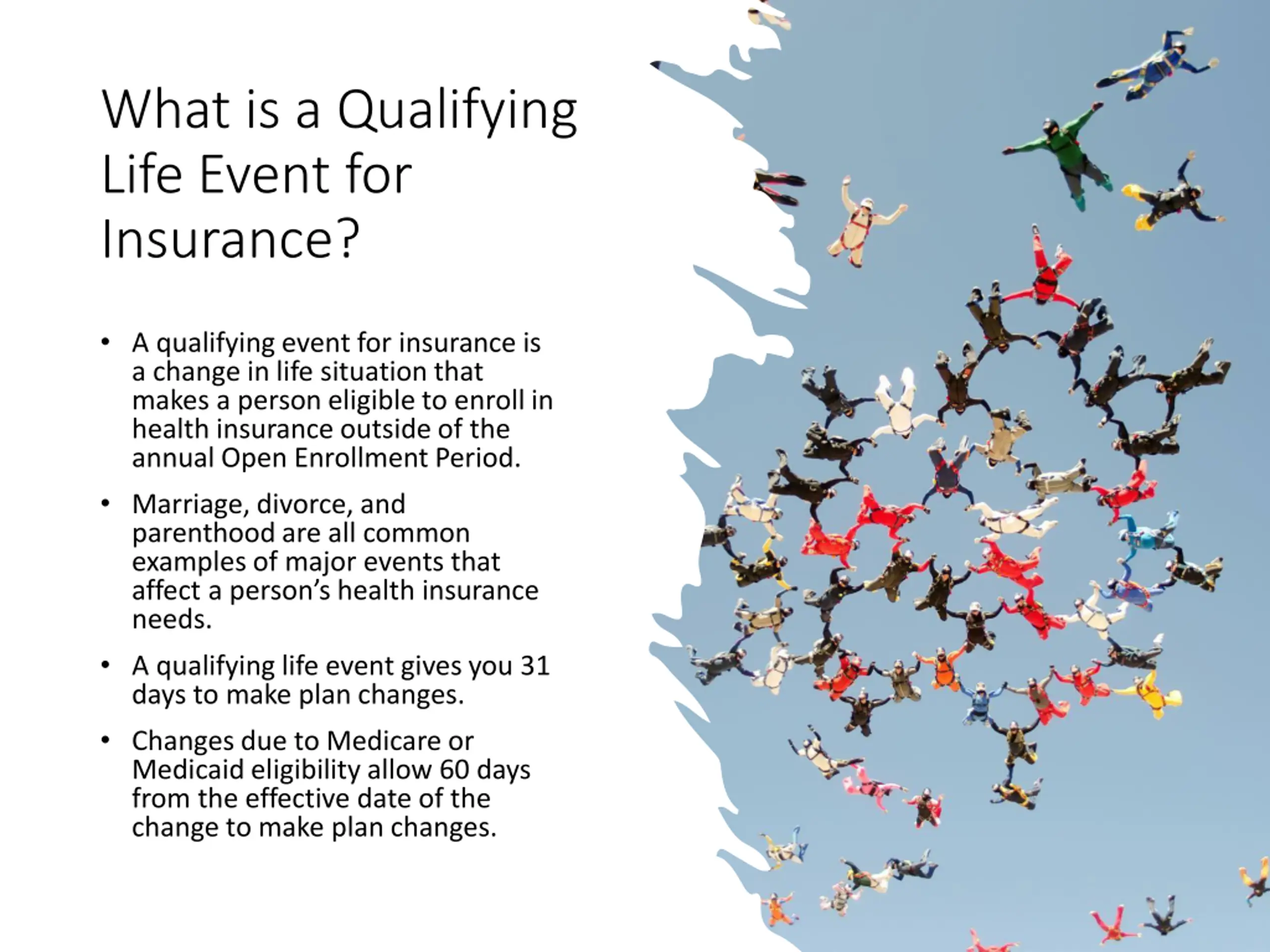 What is a Qualifying Life Event for Insurance?

• A qualifying event for insurance is a change in life situation that makes a person eligible to enroll in health insurance outside of the annual Open Enrollment Period.

• Marriage, divorce, and parenthood are all common examples of major events that affect a person's health insurance needs.

• A qualifying life event gives you 31 days to make plan changes.

• Changes due to Medicare or Medicaid eligibility allow 60 days from the effective date of the change to make plan changes.